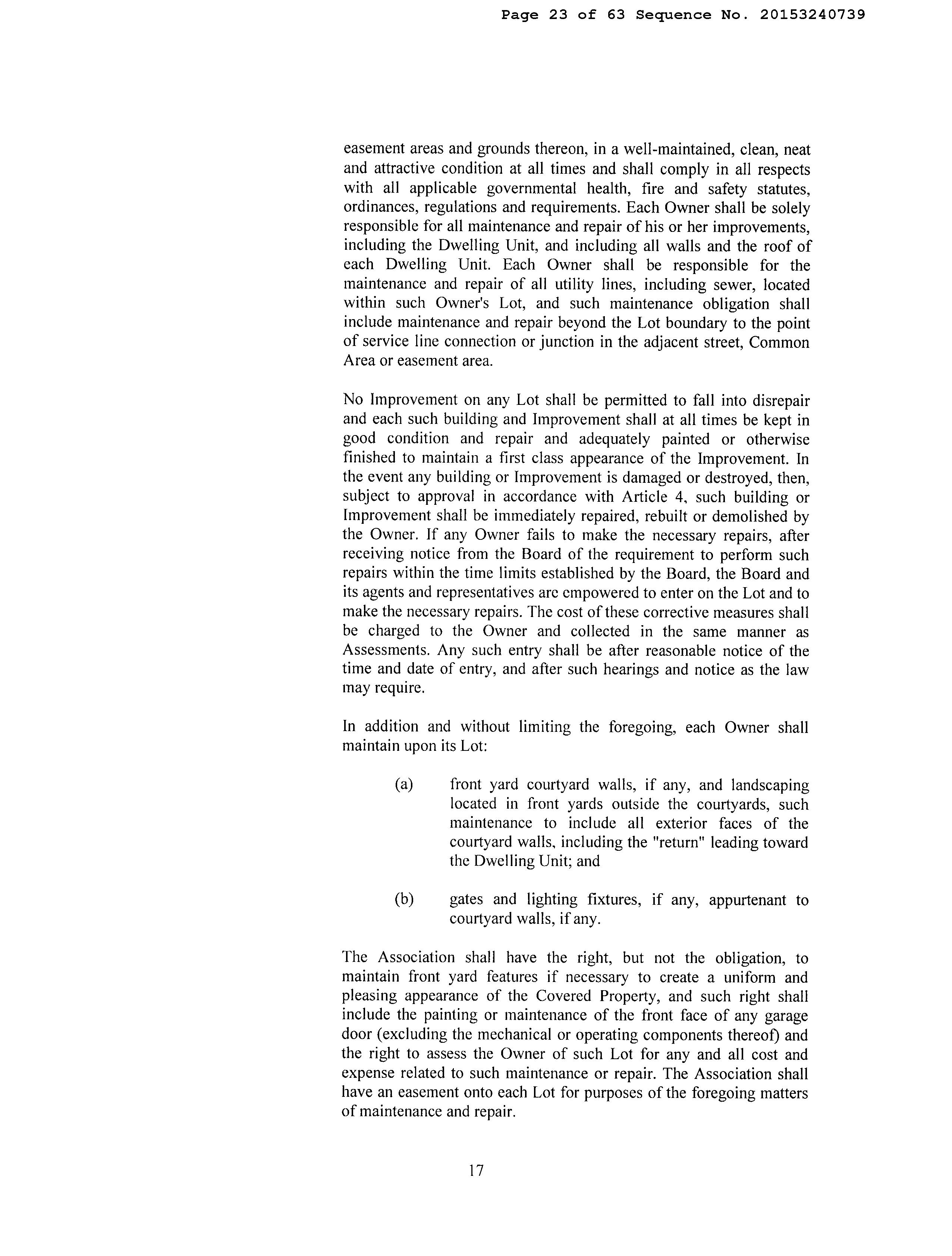 Page 23 of 63 Sequence No. 20153240739

easement areas and grounds thereon, in a well-maintained, clean, neat and attractive condition at all times and shall comply in all respects with all applicable governmental health, fire and safety statutes, ordinances, regulations and requirements. Each Owner shall be solely responsible for all maintenance and repair of his or her improvements, including the Dwelling Unit, and including all walls and the roof of each Dwelling Unit. Each Owner shall be responsible for the maintenance and repair of all utility lines, including sewer, located within such Owner's Lot, and such maintenance obligation shall include maintenance and repair beyond the Lot boundary to the point of service line connection or junction in the adjacent street, Common Area or easement area.

No Improvement on any Lot shall be permitted to fall into disrepair and each such building and Improvement shall at all times be kept in good condition and repair and adequately painted or otherwise finished to maintain a first class appearance of the Improvement. In the event any building or Improvement is damaged or destroyed, then, subject to approval in accordance with Article 4, such building or Improvement shall be immediately repaired, rebuilt or demolished by the Owner. If any Owner fails to make the necessary repairs, after receiving notice from the Board of the requirement to perform such repairs within the time limits established by the Board, the Board and its agents and representatives are empowered to enter on the Lot and to make the necessary repairs. The cost of these corrective measures shall be charged to the Owner and collected in the same manner as Assessments. Any such entry shall be after reasonable notice of the time and date of entry, and after such hearings and notice as the law may require.

In addition and without limiting the foregoing, each Owner shall maintain upon its Lot:

(a) front yard courtyard walls, if any, and landscaping located in front yards outside the courtyards, such maintenance to include all exterior faces of the courtyard walls, including the "return" leading toward the Dwelling Unit; and

(b) gates and lighting fixtures, if any, appurtenant to courtyard walls, if any.

The Association shall have the right, but not the obligation, to maintain front yard features if necessary to create a uniform and pleasing appearance of the Covered Property, and such right shall include the painting or maintenance of the front face of any garage door (excluding the mechanical or operating components thereof) and the right to assess the Owner of such Lot for any and all cost and expense related to such maintenance or repair. The Association shall have an easement onto each Lot for purposes of the foregoing matters of maintenance and repair.

17